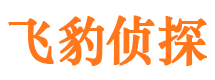 飞豹侦探